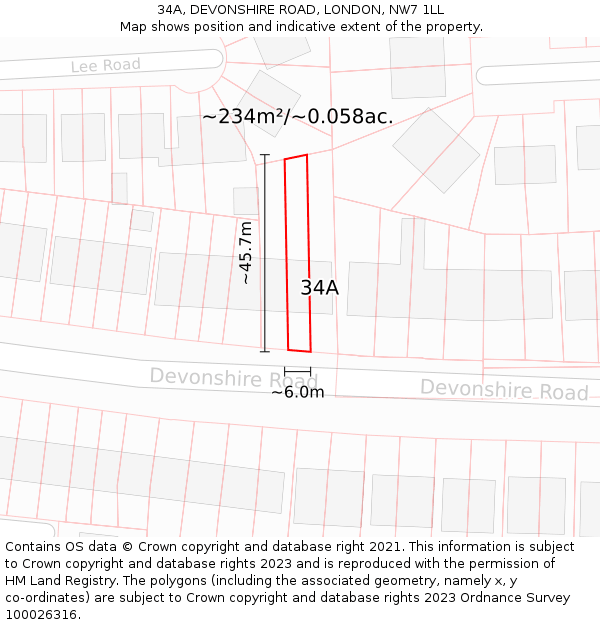 34A, DEVONSHIRE ROAD, LONDON, NW7 1LL
Map shows position and indicative extent of the property.

Lee Road

~234m²/~0.058ac.

~45.7m

34A

Devonshire Road

~6.0m

Devonshire Road

Contains OS data © Crown copyright and database right 2021. This information is subject to Crown copyright and database rights 2023 and is reproduced with the permission of HM Land Registry. The polygons (including the associated geometry, namely x, y co-ordinates) are subject to Crown copyright and database rights 2023 Ordnance Survey 100026316.